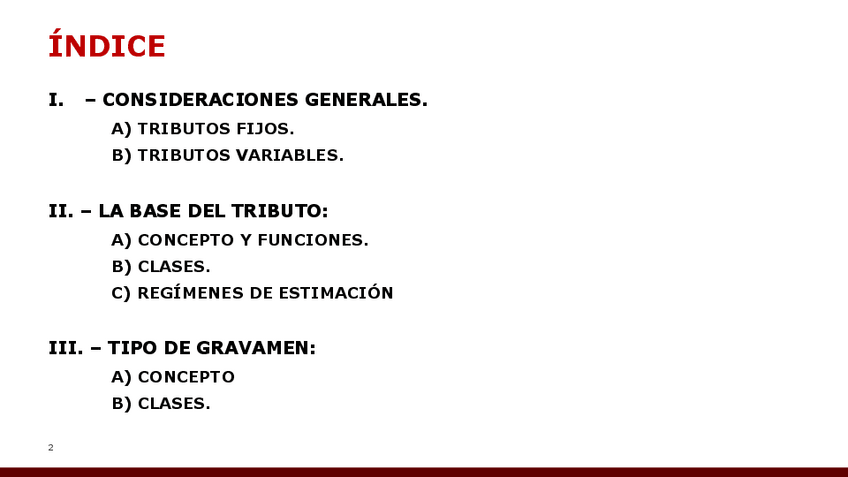 ÍNDICE

I. – CONSIDERACIONES GENERALES.

A) TRIBUTOS FIJOS.

B) TRIBUTOS VARIABLES.

II. – LA BASE DEL TRIBUTO:

A) CONCEPTO Y FUNCIONES.

B) CLASES.

C) REGÍMENES DE ESTIMACIÓN

III. – TIPO DE GRAVAMEN:

A) CONCEPTO

B) CLASES.

2